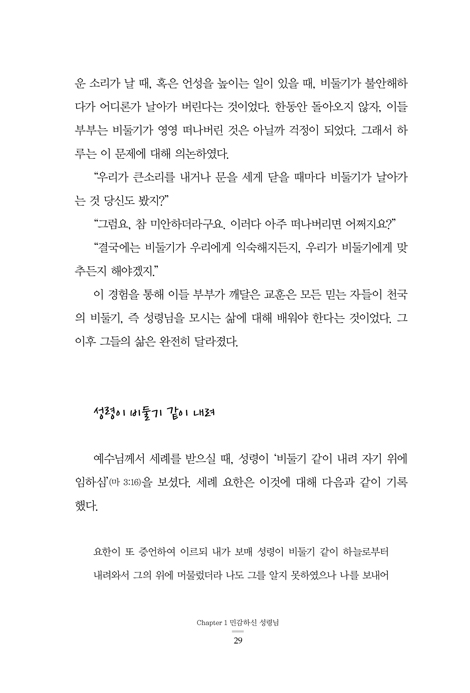 운 소리가 날 때, 혹은 언성을 높이는 일이 있을 때, 비둘기가 불안해하다가 어디론가 날아가 버린다는 것이었다. 한동안 돌아오지 않자, 이들 부부는 비둘기가 영영 떠나버린 것은 아닐까 걱정이 되었다. 그래서 하루는 이 문제에 대해 의논하였다.

"우리가 큰소리를 내거나 문을 세게 닫을 때마다 비둘기가 날아가는 것 당신도 봤지?"

"그럼요, 참 미안하더라구요. 이러다 아주 떠나버리면 어쩌지요?"

"결국에는 비둘기가 우리에게 익숙해지든지, 우리가 비둘기에게 맞추든지 해야겠지."

이 경험을 통해 이들 부부가 깨달은 교훈은 모든 믿는 자들이 천국의 비둘기, 즉 성령님을 모시는 삶에 대해 배워야 한다는 것이었다. 그 이후 그들의 삶은 완전히 달라졌다.

성령이 비둘기 같이 내려

예수님께서 세례를 받으실 때, 성령이 '비둘기 같이 내려 자기 위에 임하심'(마 3:16)을 보셨다. 세례 요한은 이것에 대해 다음과 같이 기록했다.

요한이 또 증언하여 이르되 내가 보매 성령이 비둘기 같이 하늘로부터 내려와서 그의 위에 머물렀더라 나도 그를 알지 못하였으나 나를 보내어

Chapter 1 민감하신 성령님
29